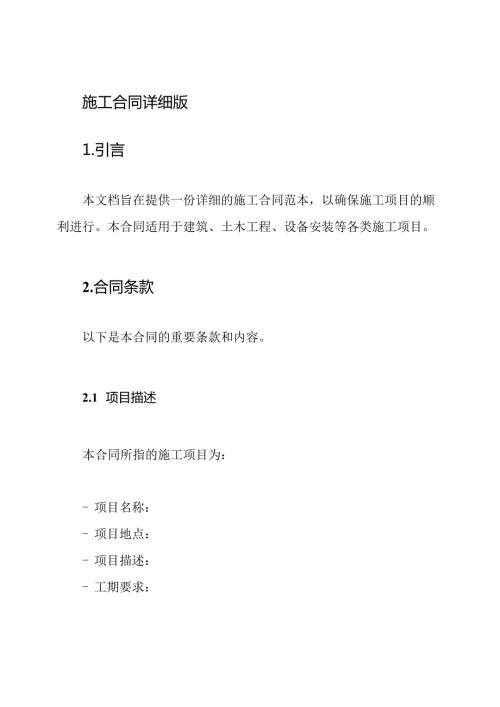 施工合同详细版

1.引言

本文档旨在提供一份详细的施工合同范本，以确保施工项目的顺利进行。本合同适用于建筑、土木工程、设备安装等各类施工项目。

2.合同条款

以下是本合同的重要条款和内容。

2.1 项目描述

本合同所指的施工项目为：

- 项目名称：
- 项目地点：
- 项目描述：
- 工期要求：